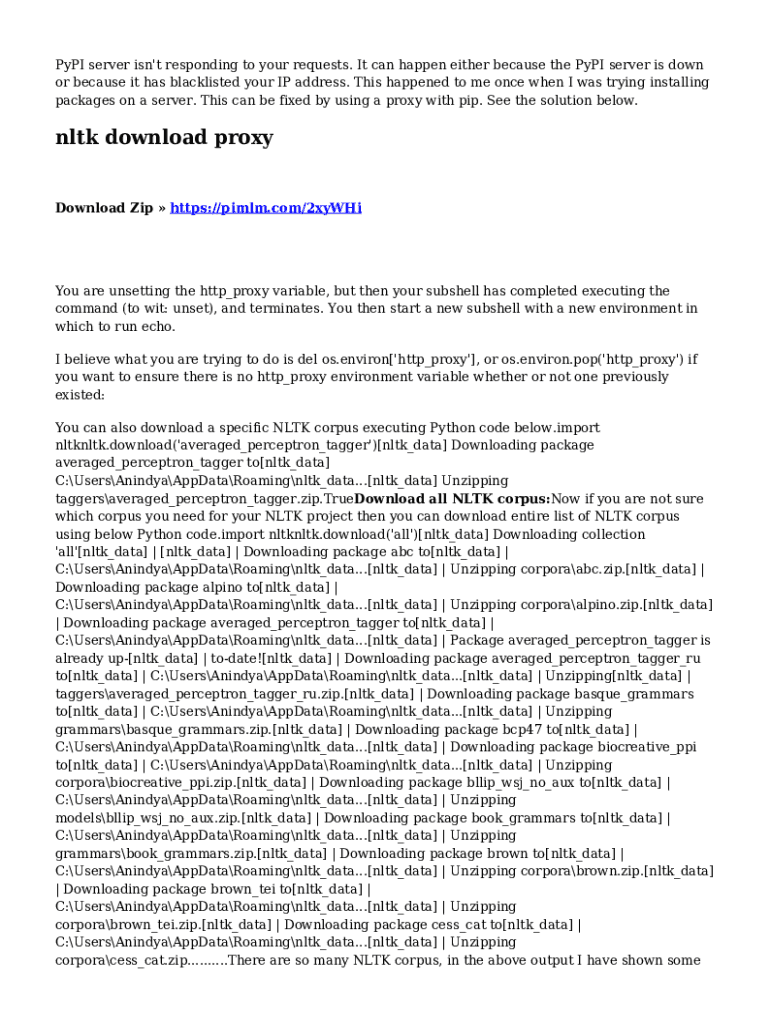 PyPI server isn't responding to your requests. It can happen either because the PyPI server is down or because it has blacklisted your IP address. This happened to me once when I was trying installing packages on a server. This can be fixed by using a proxy with pip. See the solution below.

nltk download proxy

Download Zip » https://pimlm.com/2xyWHi

You are unsetting the http_proxy variable, but then your subshell has completed executing the command (to wit: unset), and terminates. You then start a new subshell with a new environment in which to run echo.

I believe what you are trying to do is del os.environ['http_proxy'], or os.environ.pop('http_proxy') if you want to ensure there is no http_proxy environment variable whether or not one previously existed:

You can also download a specific NLTK corpus executing Python code below.import nltknltk.download('averaged_perceptron_tagger')[nltk_data] Downloading package averaged_perceptron_tagger to[nltk_data] C:\Users\Anindya\AppData\Roaming\nltk_data...[nltk_data] Unzipping taggers\averaged_perceptron_tagger.zip.TrueDownload all NLTK corpus:Now if you are not sure which corpus you need for your NLTK project then you can download entire list of NLTK corpus using below Python code.import nltknltk.download('all')[nltk_data] Downloading collection 'all'[nltk_data] | [nltk_data] | Downloading package abc to[nltk_data] | C:\Users\Anindya\AppData\Roaming\nltk_data...[nltk_data] | Unzipping corpora\abc.zip.[nltk_data] | Downloading package alpino to[nltk_data] | C:\Users\Anindya\AppData\Roaming\nltk_data...[nltk_data] | Unzipping corpora\alpino.zip.[nltk_data] | Downloading package averaged_perceptron_tagger to[nltk_data] | C:\Users\Anindya\AppData\Roaming\nltk_data...[nltk_data] | Package averaged_perceptron_tagger is already up-[nltk_data] | to-date![nltk_data] | Downloading package averaged_perceptron_tagger_ru to[nltk_data] | C:\Users\Anindya\AppData\Roaming\nltk_data...[nltk_data] | Unzipping[nltk_data] | taggers\averaged_perceptron_tagger_ru.zip.[nltk_data] | Downloading package basque_grammars to[nltk_data] | C:\Users\Anindya\AppData\Roaming\nltk_data...[nltk_data] | Unzipping grammars\basque_grammars.zip.[nltk_data] | Downloading package bcp47 to[nltk_data] | C:\Users\Anindya\AppData\Roaming\nltk_data...[nltk_data] | Downloading package biocreative_ppi to[nltk_data] | C:\Users\Anindya\AppData\Roaming\nltk_data...[nltk_data] | Unzipping corpora\biocreative_ppi.zip.[nltk_data] | Downloading package bllip_wsj_no_aux to[nltk_data] | C:\Users\Anindya\AppData\Roaming\nltk_data...[nltk_data] | Unzipping models\bllip_wsj_no_aux.zip.[nltk_data] | Downloading package book_grammars to[nltk_data] | C:\Users\Anindya\AppData\Roaming\nltk_data...[nltk_data] | Unzipping grammars\book_grammars.zip.[nltk_data] | Downloading package brown to[nltk_data] | C:\Users\Anindya\AppData\Roaming\nltk_data...[nltk_data] | Unzipping corpora\brown.zip.[nltk_data] | Downloading package brown_tei to[nltk_data] | C:\Users\Anindya\AppData\Roaming\nltk_data...[nltk_data] | Unzipping corpora\brown_tei.zip.[nltk_data] | Downloading package cess_cat to[nltk_data] | C:\Users\Anindya\AppData\Roaming\nltk_data...[nltk_data] | Unzipping corpora\cess_cat.zip..........There are so many NLTK corpus, in the above output I have shown some